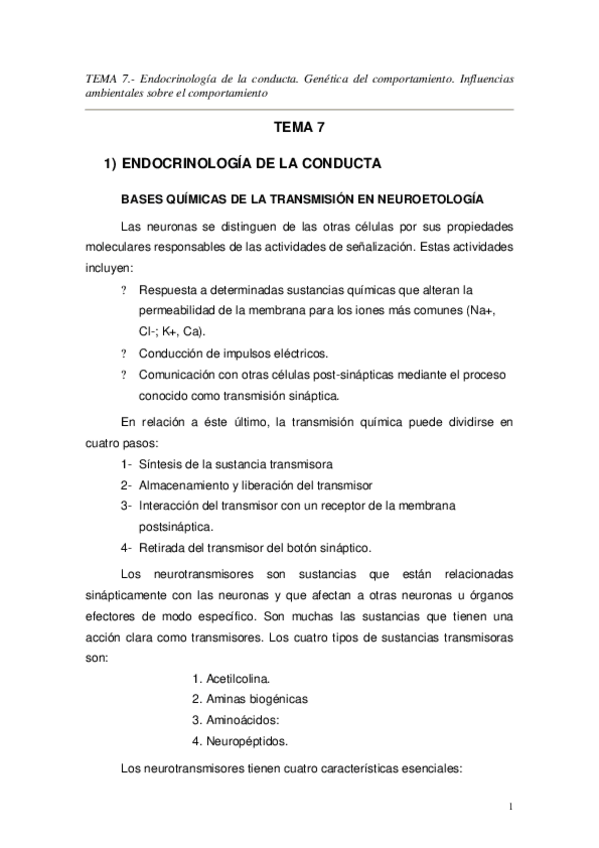 TEMA 7.- Endocrinología de la conducta. Genética del comportamiento. Influencias ambientales sobre el comportamiento

TEMA 7

1) ENDOCRINOLOGÍA DE LA CONDUCTA

BASES QUÍMICAS DE LA TRANSMISIÓN EN NEUROETOLOGÍA

Las neuronas se distinguen de las otras células por sus propiedades moleculares responsables de las actividades de señalización. Estas actividades incluyen:

? Respuesta a determinadas sustancias químicas que alteran la permeabilidad de la membrana para los iones más comunes (Na+, Cl-; K+, Ca).
? Conducción de impulsos eléctricos.
? Comunicación con otras células post-sinápticas mediante el proceso conocido como transmisión sináptica.

En relación a éste último, la transmisión química puede dividirse en cuatro pasos:

1- Síntesis de la sustancia transmisora
2- Almacenamiento y liberación del transmisor
3- Interacción del transmisor con un receptor de la membrana postsináptica.
4- Retirada del transmisor del botón sináptico.

Los neurotransmisores son sustancias que están relacionadas sinápticamente con las neuronas y que afectan a otras neuronas u órganos efectores de modo específico. Son muchas las sustancias que tienen una acción clara como transmisores. Los cuatro tipos de sustancias transmisoras son:

1. Acetilcolina.
2. Aminas biogénicas
3. Aminoácidos:
4. Neuropéptidos.

Los neurotransmisores tienen cuatro características esenciales:

1